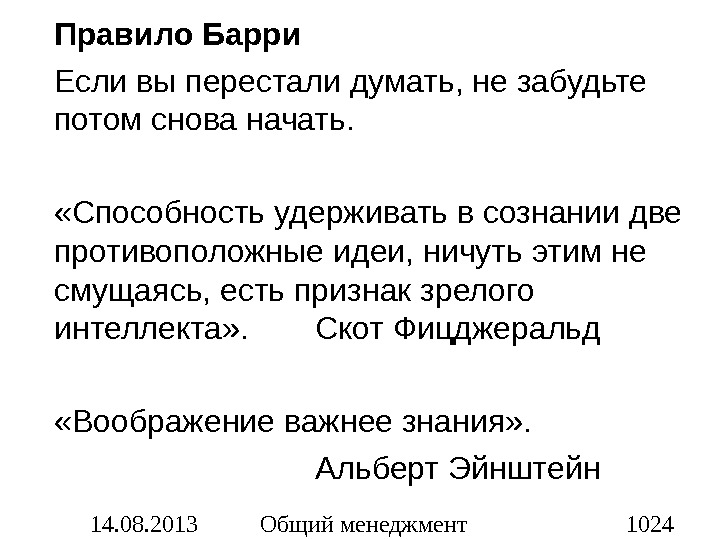 Правило Барри

Если вы перестали думать, не забудьте потом снова начать.

«Способность удерживать в сознании две противоположные идеи, ничуть этим не смущаясь, есть признак зрелого интеллекта». Скот Фицджеральд

«Воображение важнее знания».

Альберт Эйнштейн

14.08.2013 Общий менеджмент 1024